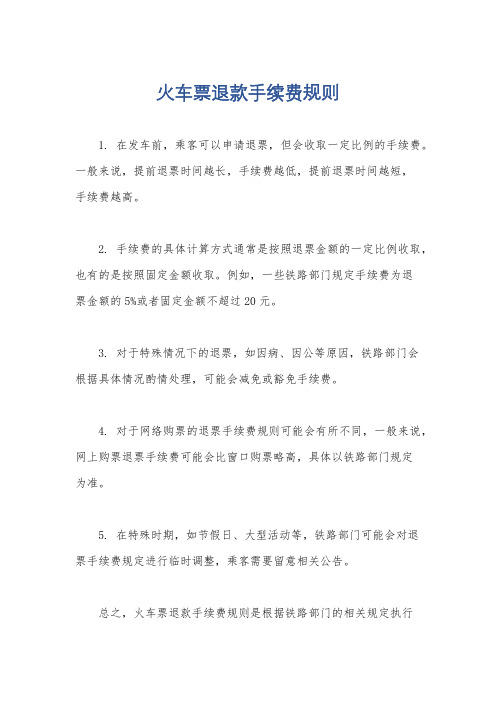 火车票退款手续费规则

1. 在发车前，乘客可以申请退票，但会收取一定比例的手续费。一般来说，提前退票时间越长，手续费越低，提前退票时间越短，手续费越高。

2. 手续费的具体计算方式通常是按照退票金额的一定比例收取，也有的是按照固定金额收取。例如，一些铁路部门规定手续费为退票金额的5%或者固定金额不超过20元。

3. 对于特殊情况下的退票，如因病、因公等原因，铁路部门会根据具体情况酌情处理，可能会减免或豁免手续费。

4. 对于网络购票的退票手续费规则可能会有所不同，一般来说，网上购票退票手续费可能会比窗口购票略高，具体以铁路部门规定为准。

5. 在特殊时期，如节假日、大型活动等，铁路部门可能会对退票手续费规定进行临时调整，乘客需要留意相关公告。

总之，火车票退款手续费规则是根据铁路部门的相关规定执行